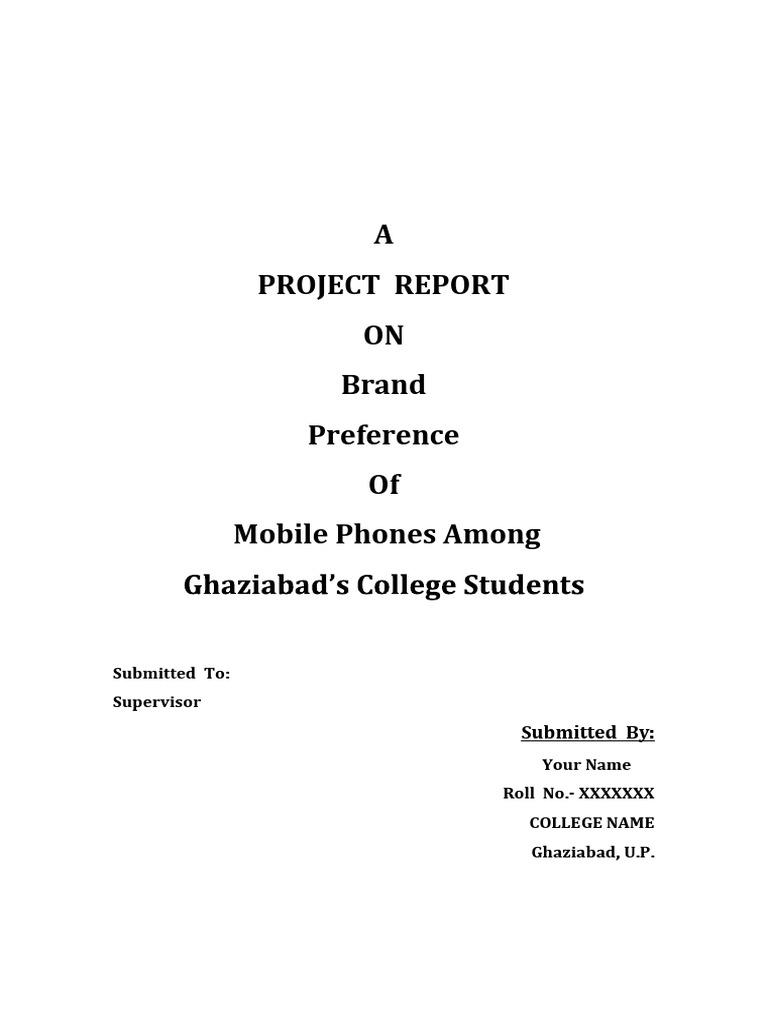 A
PROJECT REPORT
ON
Brand
Preference
Of
Mobile Phones Among
Ghaziabad's College Students

Submitted To:
Supervisor

Submitted By:
Your Name
Roll No.- XXXXXXX
COLLEGE NAME
Ghaziabad, U.P.